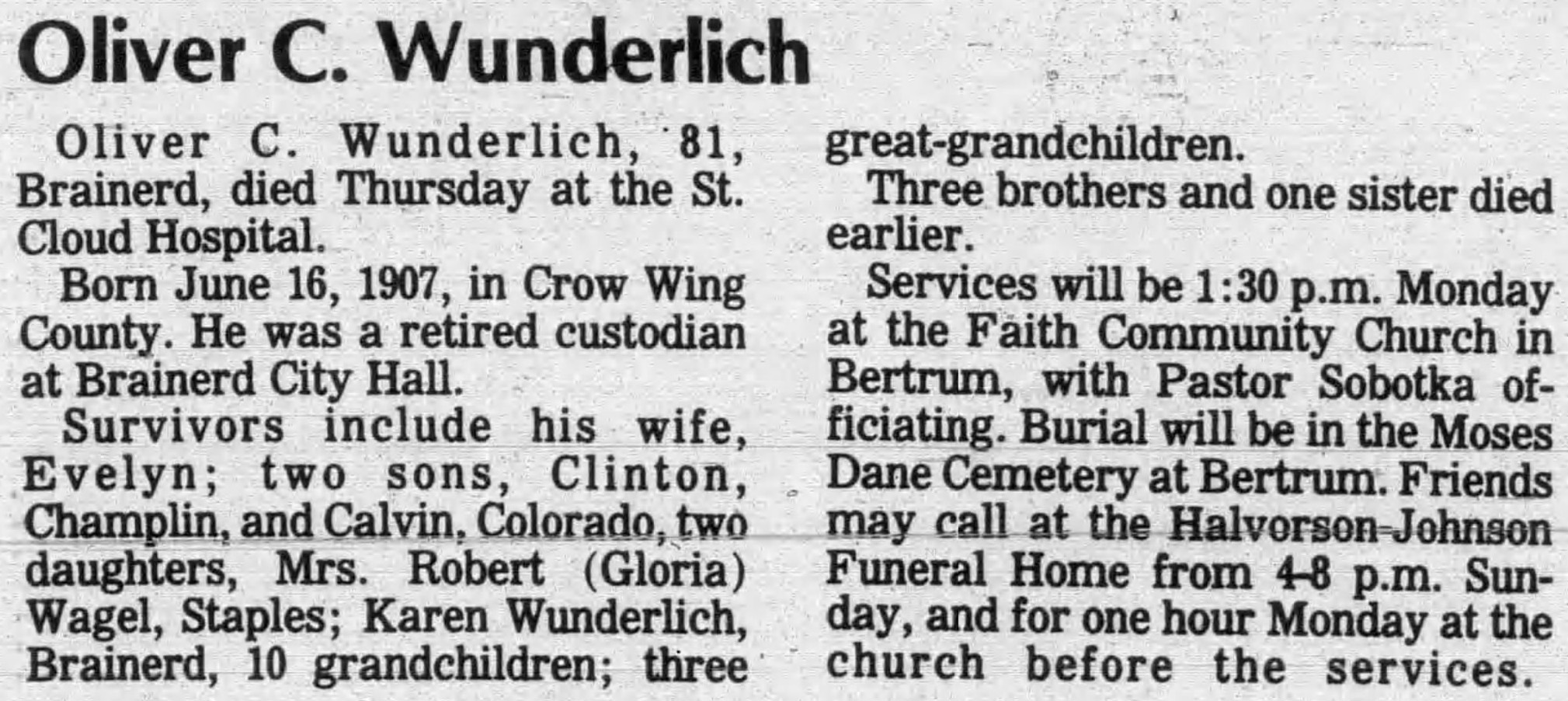 Oliver C. Wunderlich

Oliver C. Wunderlich, 81, Brainerd, died Thursday at the St. Cloud Hospital.

Born June 16, 1907, in Crow Wing County. He was a retired custodian at Brainerd City Hall.

Survivors include his wife, Evelyn; two sons, Clinton, Champlin, and Calvin, Colorado, two daughters, Mrs. Robert (Gloria) Wagel, Staples; Karen Wunderlich, Brainerd, 10 grandchildren; three great-grandchildren.

Three brothers and one sister died earlier.

Services will be 1:30 p.m. Monday at the Faith Community Church in Bertrum, with Pastor Sobotka officiating. Burial will be in the Moses Dane Cemetery at Bertrum. Friends may call at the Halvorson-Johnson Funeral Home from 4-8 p.m. Sunday, and for one hour Monday at the church before the services.